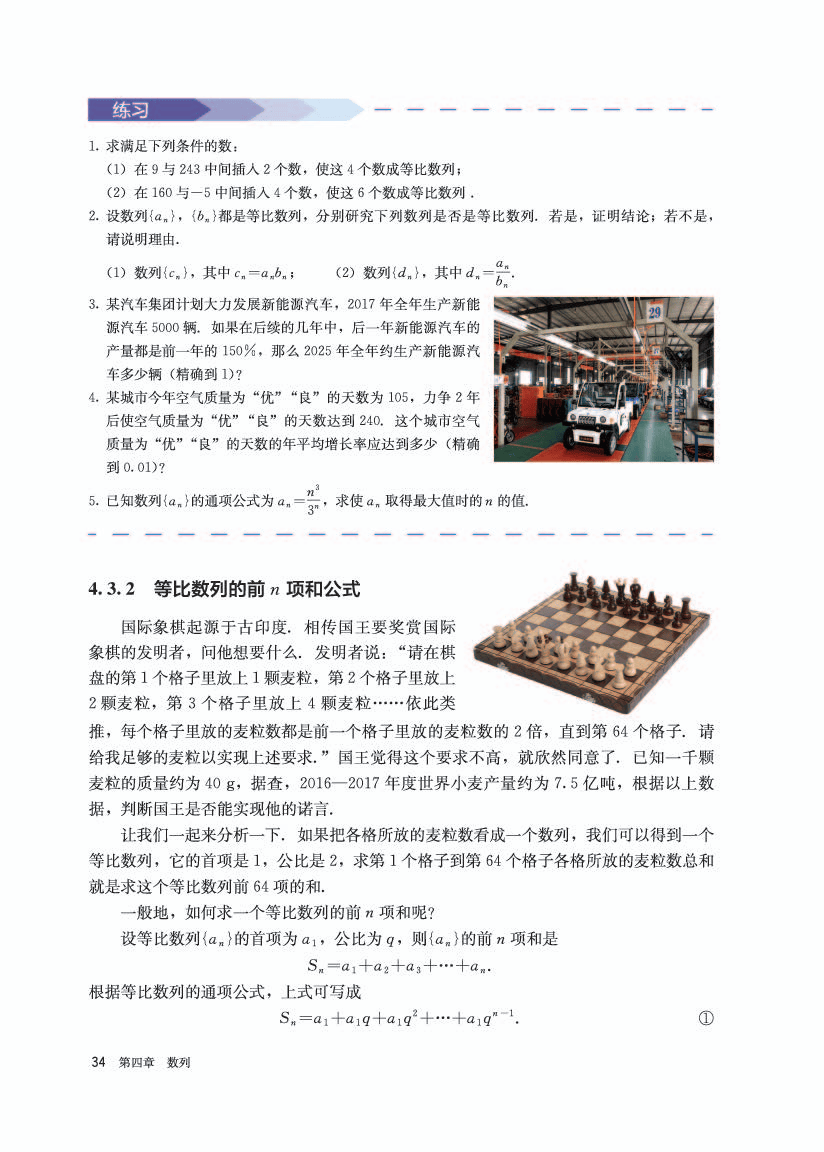 练习

1. 求满足下列条件的数：
(1) 在 9 与 243 中间插入 2 个数，使这 4 个数成等比数列；
(2) 在 160 与 $-5$ 中间插入 4 个数，使这 6 个数成等比数列．

2. 设数列$\{a_n\}$，$\{b_n\}$都是等比数列，分别研究下列数列是否是等比数列．若是，证明结论；若不是，请说明理由．
(1) 数列$\{c_n\}$，其中 $c_n=a_nb_n$；　(2) 数列$\{d_n\}$，其中 $d_n=\frac{a_n}{b_n}$．

3. 某汽车集团计划大力发展新能源汽车，2017 年全年生产新能源汽车 5000 辆．如果在后续的几年中，后一年新能源汽车的产量都是前一年的 150%，那么 2025 年全年约生产新能源汽车多少辆（精确到 1）？

29

4. 某城市今年空气质量为“优”“良”的天数为 105，力争 2 年后使空气质量为“优”“良”的天数达到 240．这个城市空气质量为“优”“良”的天数的年平均增长率应达到多少（精确到 0.01）？

5. 已知数列$\{a_n\}$的通项公式为 $a_n=\frac{n^3}{3^n}$，求使 $a_n$ 取得最大值时的 $n$ 的值．

4.3.2　等比数列的前 $n$ 项和公式

国际象棋起源于古印度．相传国王要奖赏国际象棋的发明者，问他想要什么．发明者说：“请在棋盘的第 1 个格子里放上 1 颗麦粒，第 2 个格子里放上 2 颗麦粒，第 3 个格子里放上 4 颗麦粒……依此类推，每个格子里放的麦粒数都是前一个格子里放的麦粒数的 2 倍，直到第 64 个格子．请给我足够的麦粒以实现上述要求．”国王觉得这个要求不高，就欣然同意了．已知一千颗麦粒的质量约为 40 g，据查，2016—2017 年度世界小麦产量约为 7.5 亿吨，根据以上数据，判断国王是否能实现他的诺言．

让我们一起来分析一下．如果把各格所放的麦粒数看成一个数列，我们可以得到一个等比数列，它的首项是 1，公比是 2，求第 1 个格子到第 64 个格子各格所放的麦粒数总和就是求这个等比数列前 64 项的和．

一般地，如何求一个等比数列的前 $n$ 项和呢？

设等比数列$\{a_n\}$的首项为 $a_1$，公比为 $q$，则$\{a_n\}$的前 $n$ 项和是
$S_n=a_1+a_2+a_3+\cdots+a_n$.
根据等比数列的通项公式，上式可写成
$S_n=a_1+a_1q+a_1q^2+\cdots+a_1q^{n-1}$.　①

34　第四章　数列